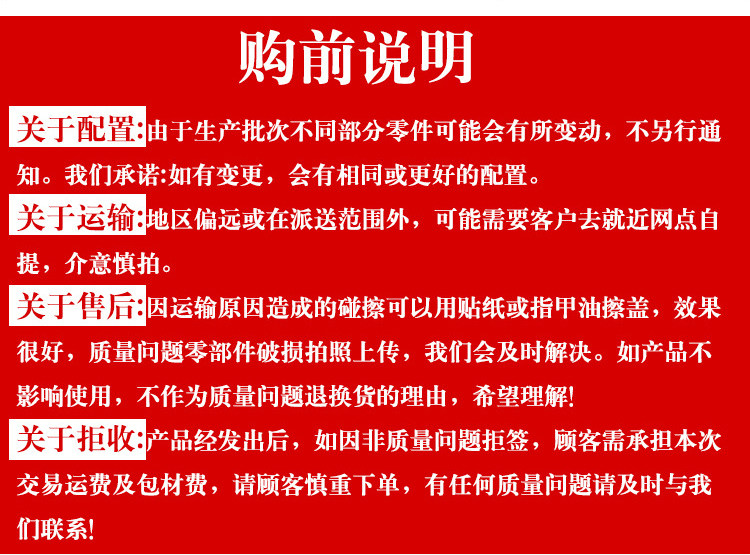 购前说明

关于配置:由于生产批次不同部分零件可能会有所变动，不另行通知。我们承诺:如有变更，会有相同或更好的配置。

关于运输:地区偏远或在派送范围外，可能需要客户去就近网点自提，介意慎拍。

关于售后:因运输原因造成的碰擦可以用贴纸或指甲油擦盖，效果很好，质量问题零部件破损拍照上传，我们会及时解决。如产品不影响使用，不作为质量问题退换货的理由，希望理解!

关于拒收:产品经发出后，如因非质量问题拒签，顾客需承担本次交易运费及包材费，请顾客慎重下单，有任何质量问题请及时与我们联系!